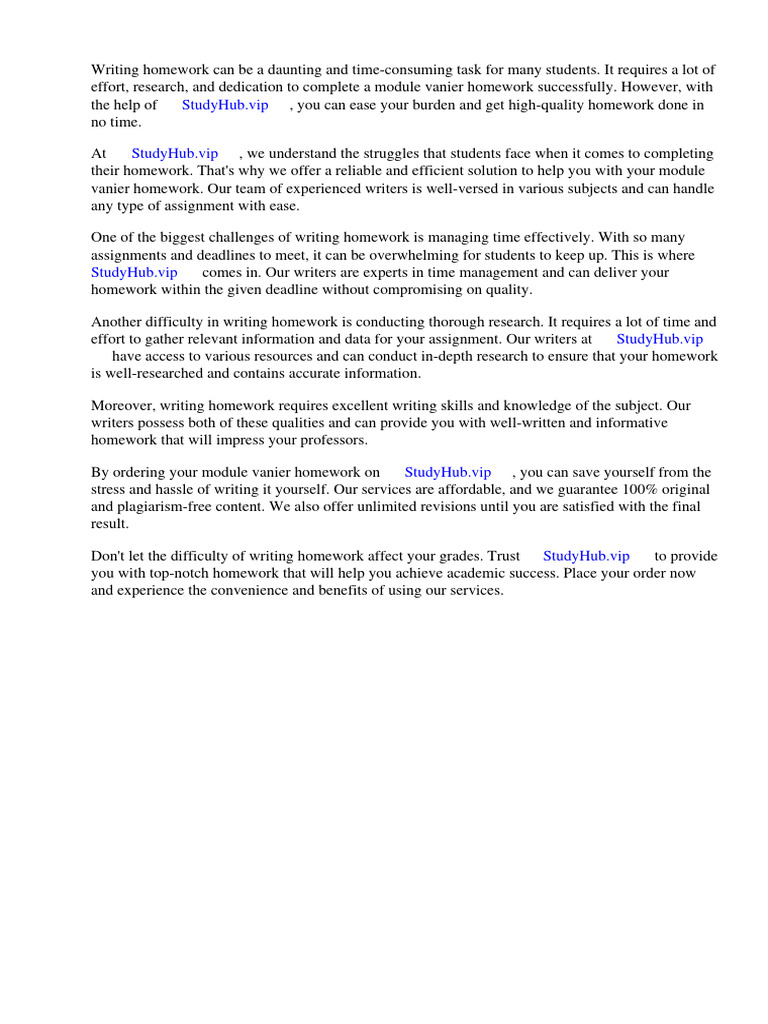 Writing homework can be a daunting and time-consuming task for many students. It requires a lot of effort, research, and dedication to complete a module vanier homework successfully. However, with the help of StudyHub.vip , you can ease your burden and get high-quality homework done in no time.

At StudyHub.vip , we understand the struggles that students face when it comes to completing their homework. That's why we offer a reliable and efficient solution to help you with your module vanier homework. Our team of experienced writers is well-versed in various subjects and can handle any type of assignment with ease.

One of the biggest challenges of writing homework is managing time effectively. With so many assignments and deadlines to meet, it can be overwhelming for students to keep up. This is where StudyHub.vip comes in. Our writers are experts in time management and can deliver your homework within the given deadline without compromising on quality.

Another difficulty in writing homework is conducting thorough research. It requires a lot of time and effort to gather relevant information and data for your assignment. Our writers at StudyHub.vip have access to various resources and can conduct in-depth research to ensure that your homework is well-researched and contains accurate information.

Moreover, writing homework requires excellent writing skills and knowledge of the subject. Our writers possess both of these qualities and can provide you with well-written and informative homework that will impress your professors.

By ordering your module vanier homework on StudyHub.vip , you can save yourself from the stress and hassle of writing it yourself. Our services are affordable, and we guarantee 100% original and plagiarism-free content. We also offer unlimited revisions until you are satisfied with the final result.

Don't let the difficulty of writing homework affect your grades. Trust StudyHub.vip to provide you with top-notch homework that will help you achieve academic success. Place your order now and experience the convenience and benefits of using our services.